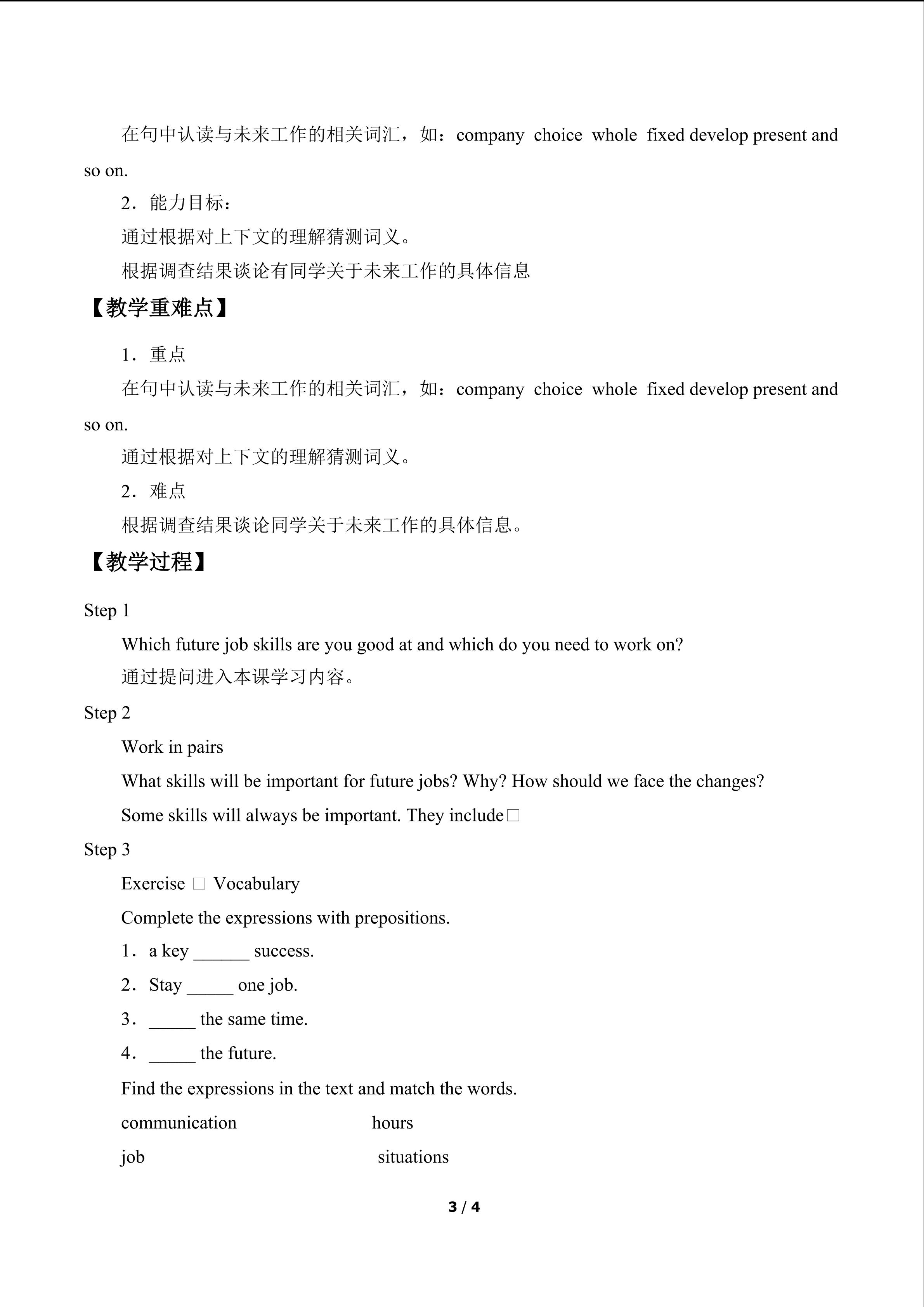 在句中认读与未来工作的相关词汇，如：company choice whole fixed develop present and so on.

2．能力目标：

通过根据对上下文的理解猜测词义。

根据调查结果谈论有同学关于未来工作的具体信息

【教学重难点】

1．重点

在句中认读与未来工作的相关词汇，如：company choice whole fixed develop present and so on.

通过根据对上下文的理解猜测词义。

2．难点

根据调查结果谈论同学关于未来工作的具体信息。

【教学过程】

Step 1

Which future job skills are you good at and which do you need to work on?

通过提问进入本课学习内容。

Step 2

Work in pairs

What skills will be important for future jobs? Why? How should we face the changes?

Some skills will always be important. They include□

Step 3

Exercise □ Vocabulary

Complete the expressions with prepositions.

1．a key ______ success.

2．Stay _____ one job.

3．_____ the same time.

4．_____ the future.

Find the expressions in the text and match the words.

communication hours

job situations

3 / 4